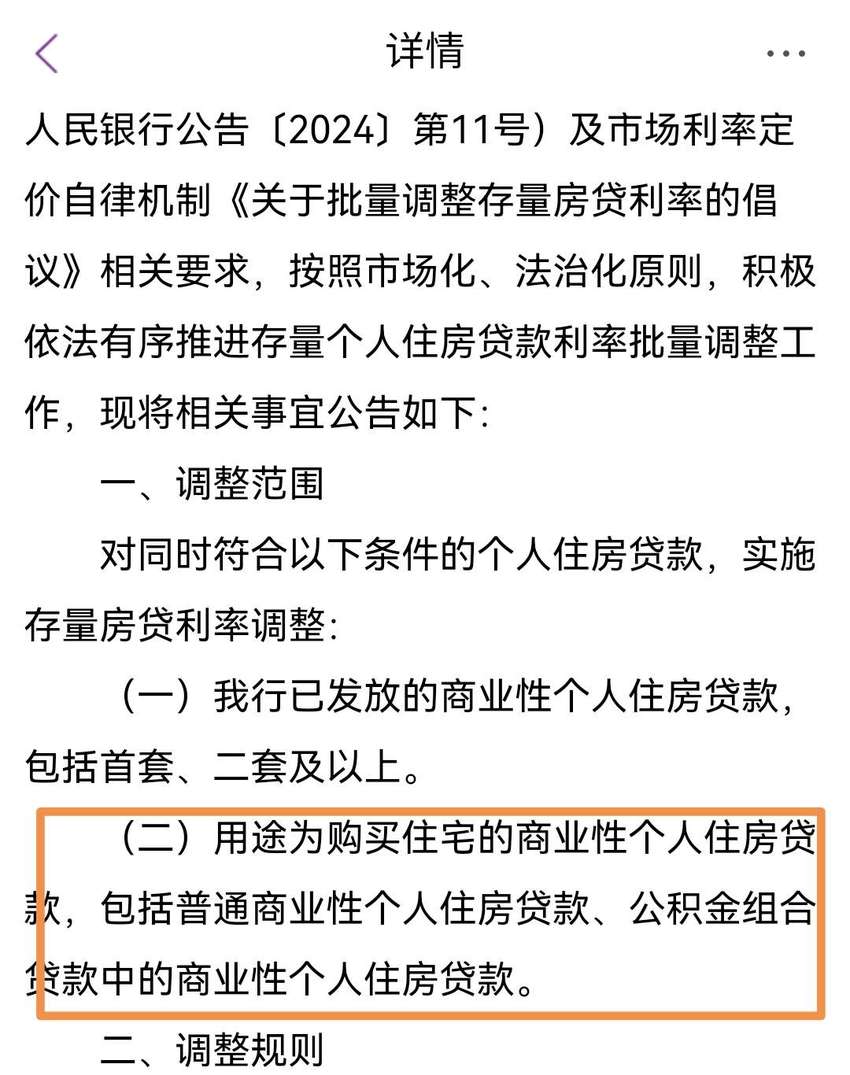 详情

人民银行公告〔2024〕第11号）及市场利率定价自律机制《关于批量调整存量房贷利率的倡议》相关要求，按照市场化、法治化原则，积极依法有序推进存量个人住房贷款利率批量调整工作，现将相关事宜公告如下：

一、调整范围

对同时符合以下条件的个人住房贷款，实施存量房贷利率调整：

（一）我行已发放的商业性个人住房贷款，包括首套、二套及以上。

（二）用途为购买住宅的商业性个人住房贷款，包括普通商业性个人住房贷款、公积金组合贷款中的商业性个人住房贷款。

二、调整规则